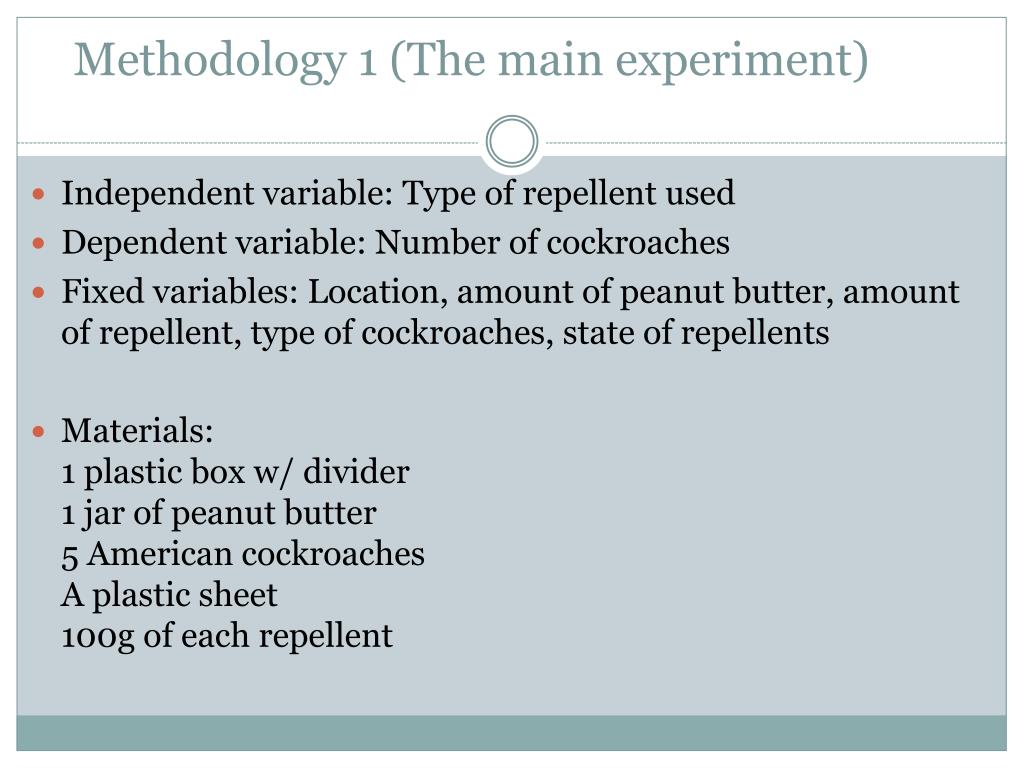 Methodology 1 (The main experiment)

- Independent variable: Type of repellent used
- Dependent variable: Number of cockroaches
- Fixed variables: Location, amount of peanut butter, amount of repellent, type of cockroaches, state of repellents

- Materials:
1 plastic box w/ divider
1 jar of peanut butter
5 American cockroaches
A plastic sheet
100g of each repellent